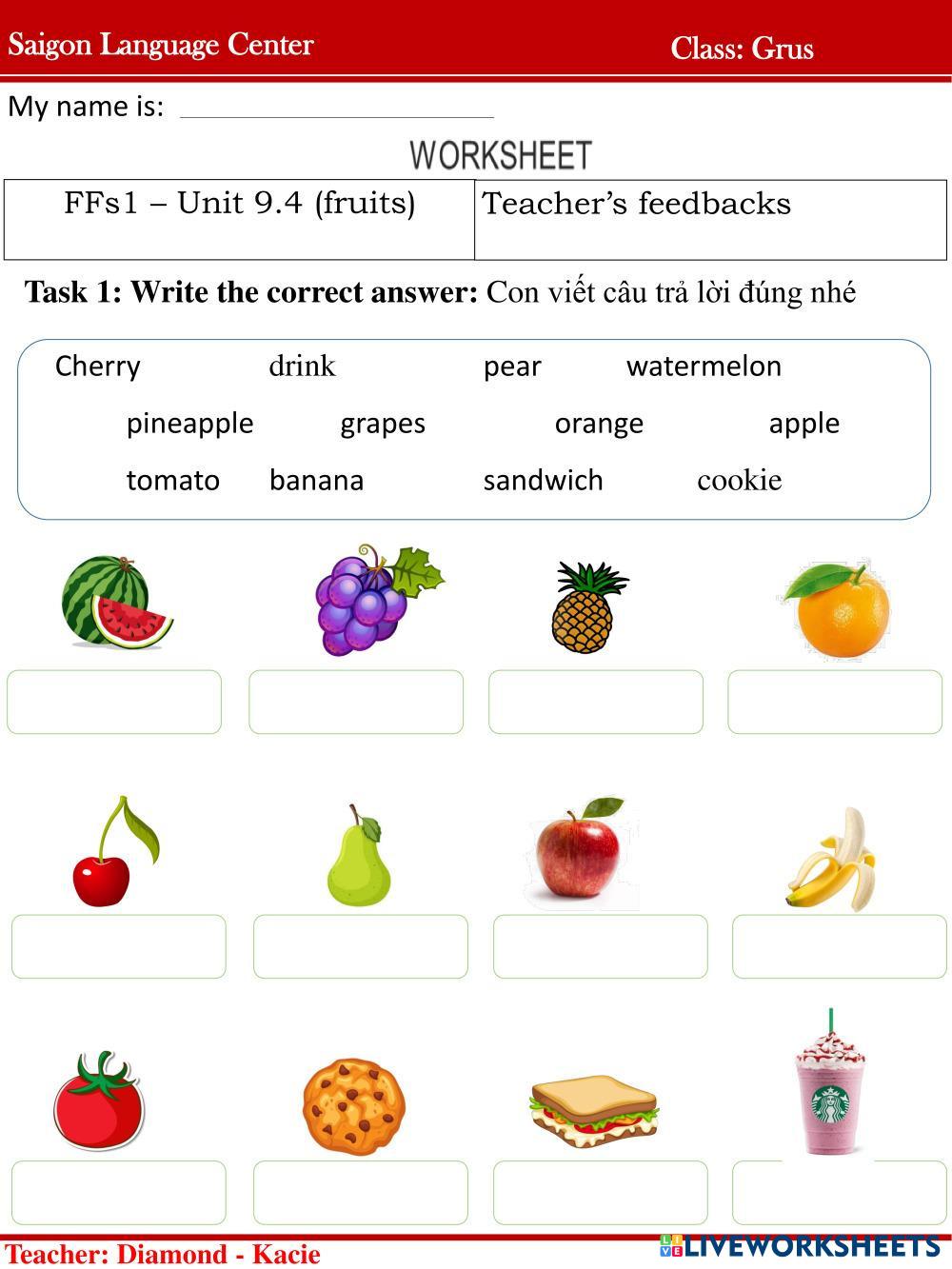 Saigon Language Center Class: Grus

My name is: ____

WORKSHEET

| FFs1 – Unit 9.4 (fruits) | Teacher's feedbacks |
|---|---|

Task 1: Write the correct answer: Con viết câu trả lời đúng nhé

Cherry drink pear watermelon

pineapple grapes orange apple

tomato banana sandwich cookie

Teacher: Diamond - Kacie

LIVEWORKSHEETS